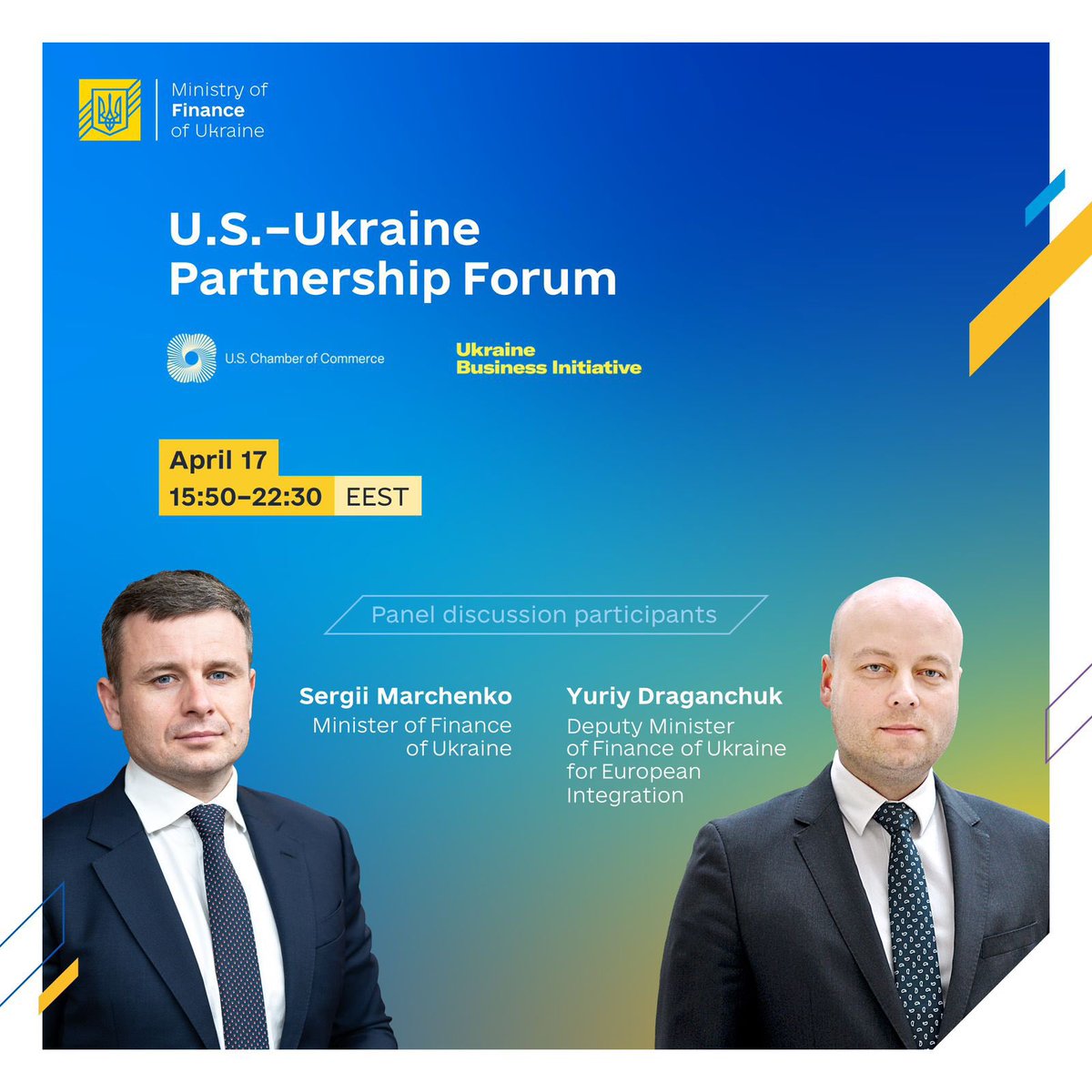 Ministry of
Finance
of Ukraine

U.S.–Ukraine Partnership Forum

U.S. Chamber of Commerce

Ukraine
Business Initiative

April 17
15:50–22:30 EEST

Panel discussion participants

Sergii Marchenko
Minister of Finance of Ukraine

Yuriy Draganchuk
Deputy Minister of Finance of Ukraine for European Integration